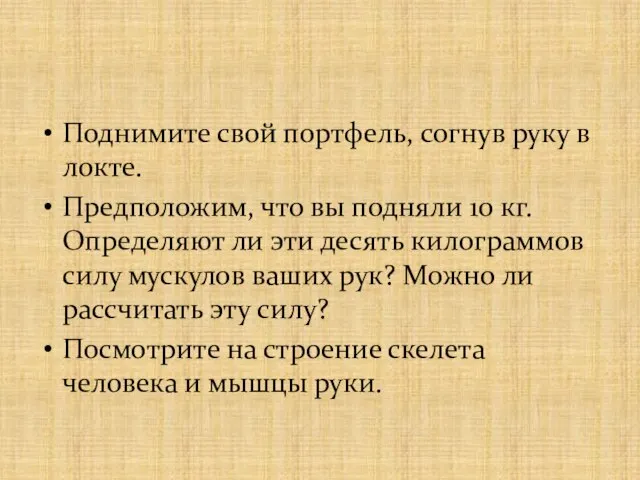 • Поднимите свой портфель, согнув руку в локте.

• Предположим, что вы подняли 10 кг. Определяют ли эти десять килограммов силу мускулов ваших рук? Можно ли рассчитать эту силу?

• Посмотрите на строение скелета человека и мышцы руки.